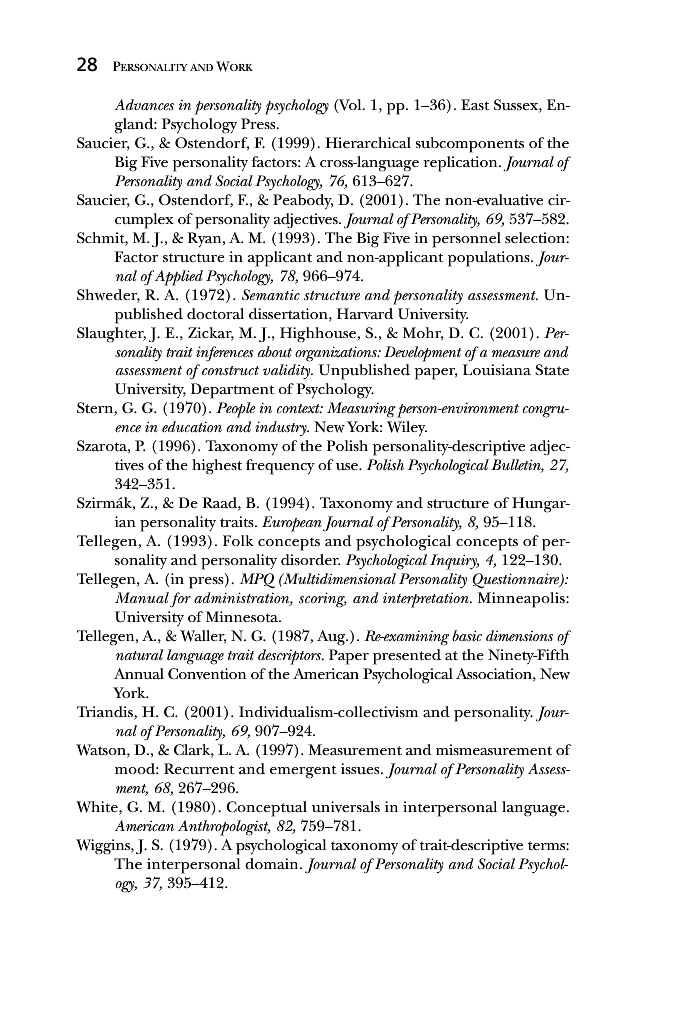 28 PERSONALITY AND WORK

Advances in personality psychology (Vol. 1, pp. 1–36). East Sussex, England: Psychology Press.

Saucier, G., & Ostendorf, F. (1999). Hierarchical subcomponents of the Big Five personality factors: A cross-language replication. Journal of Personality and Social Psychology, 76, 613–627.

Saucier, G., Ostendorf, F., & Peabody, D. (2001). The non-evaluative circumplex of personality adjectives. Journal of Personality, 69, 537–582.

Schmit, M. J., & Ryan, A. M. (1993). The Big Five in personnel selection: Factor structure in applicant and non-applicant populations. Journal of Applied Psychology, 78, 966–974.

Shweder, R. A. (1972). Semantic structure and personality assessment. Unpublished doctoral dissertation, Harvard University.

Slaughter, J. E., Zickar, M. J., Highhouse, S., & Mohr, D. C. (2001). Personality trait inferences about organizations: Development of a measure and assessment of construct validity. Unpublished paper, Louisiana State University, Department of Psychology.

Stern, G. G. (1970). People in context: Measuring person-environment congruence in education and industry. New York: Wiley.

Szarota, P. (1996). Taxonomy of the Polish personality-descriptive adjectives of the highest frequency of use. Polish Psychological Bulletin, 27, 342–351.

Szirmák, Z., & De Raad, B. (1994). Taxonomy and structure of Hungarian personality traits. European Journal of Personality, 8, 95–118.

Tellegen, A. (1993). Folk concepts and psychological concepts of personality and personality disorder. Psychological Inquiry, 4, 122–130.

Tellegen, A. (in press). MPQ (Multidimensional Personality Questionnaire): Manual for administration, scoring, and interpretation. Minneapolis: University of Minnesota.

Tellegen, A., & Waller, N. G. (1987, Aug.). Re-examining basic dimensions of natural language trait descriptors. Paper presented at the Ninety-Fifth Annual Convention of the American Psychological Association, New York.

Triandis, H. C. (2001). Individualism-collectivism and personality. Journal of Personality, 69, 907–924.

Watson, D., & Clark, L. A. (1997). Measurement and mismeasurement of mood: Recurrent and emergent issues. Journal of Personality Assessment, 68, 267–296.

White, G. M. (1980). Conceptual universals in interpersonal language. American Anthropologist, 82, 759–781.

Wiggins, J. S. (1979). A psychological taxonomy of trait-descriptive terms: The interpersonal domain. Journal of Personality and Social Psychology, 37, 395–412.